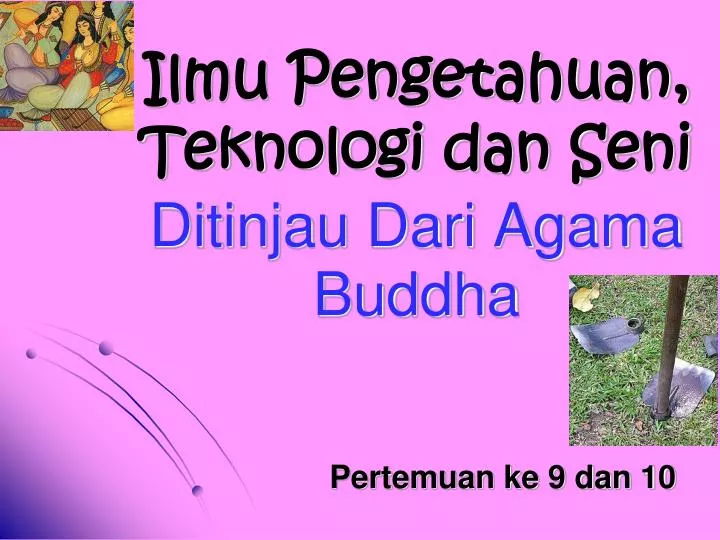 Ilmu Pengetahuan, Teknologi dan Seni

Ditinjau Dari Agama Buddha

Pertemuan ke 9 dan 10